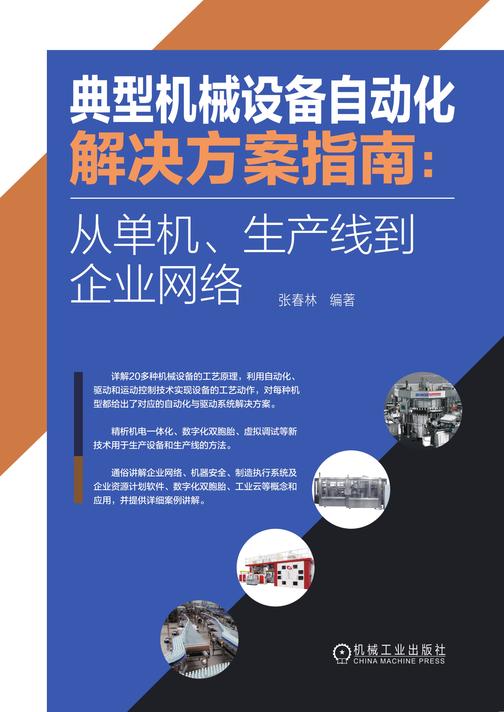 典型机械设备自动化
解决方案指南：

从单机、生产线到企业网络

张春林 编著

详解20多种机械设备的工艺原理，利用自动化、驱动和运动控制技术实现设备的工艺动作，对每种机型都给出了对应的自动化与驱动系统解决方案。

精析机电一体化、数字化双胞胎、虚拟调试等新技术用于生产设备和生产线的方法。

通俗讲解企业网络、机器安全、制造执行系统及企业资源计划软件、数字化双胞胎、工业云等概念和应用，并提供详细案例讲解。

机械工业出版社
CHINA MACHINE PRESS